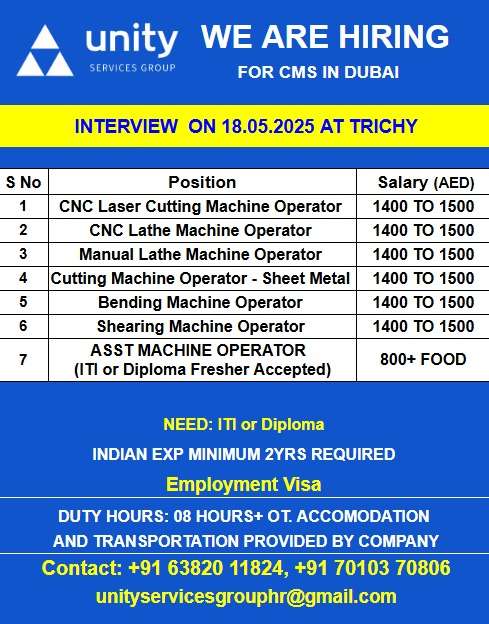 unity
SERVICES GROUP

WE ARE HIRING

FOR CMS IN DUBAI

INTERVIEW ON 18.05.2025 AT TRICHY

| S No | Position | Salary (AED) |
|---|---|---|
| 1 | CNC Laser Cutting Machine Operator | 1400 TO 1500 |
| 2 | CNC Lathe Machine Operator | 1400 TO 1500 |
| 3 | Manual Lathe Machine Operator | 1400 TO 1500 |
| 4 | Cutting Machine Operator - Sheet Metal | 1400 TO 1500 |
| 5 | Bending Machine Operator | 1400 TO 1500 |
| 6 | Shearing Machine Operator | 1400 TO 1500 |
| 7 | ASST MACHINE OPERATOR (ITI or Diploma Fresher Accepted) | 800+ FOOD |

NEED: ITI or Diploma

INDIAN EXP MINIMUM 2YRS REQUIRED

Employment Visa

DUTY HOURS: 08 HOURS+ OT. ACCOMODATION AND TRANSPORTATION PROVIDED BY COMPANY

Contact: +91 63820 11824, +91 70103 70806

unityservicesgrouphr@gmail.com